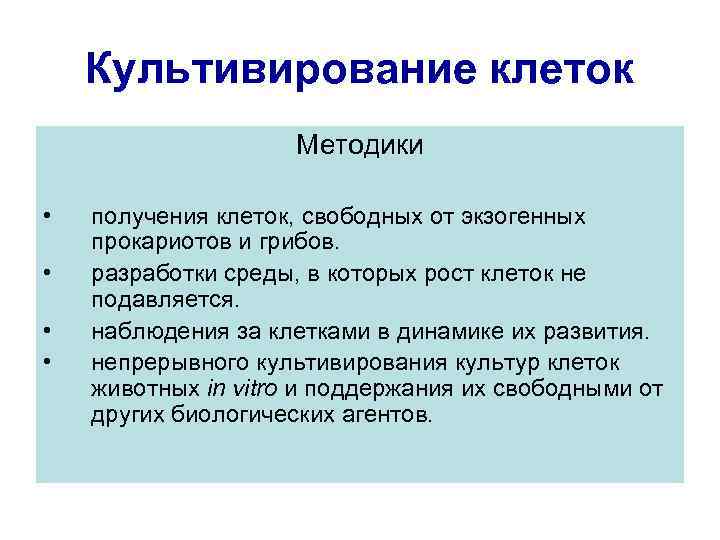 Культивирование клеток

Методики

• получения клеток, свободных от экзогенных прокариотов и грибов.
• разработки среды, в которых рост клеток не подавляется.
• наблюдения за клетками в динамике их развития.
• непрерывного культивирования культур клеток животных in vitro и поддержания их свободными от других биологических агентов.